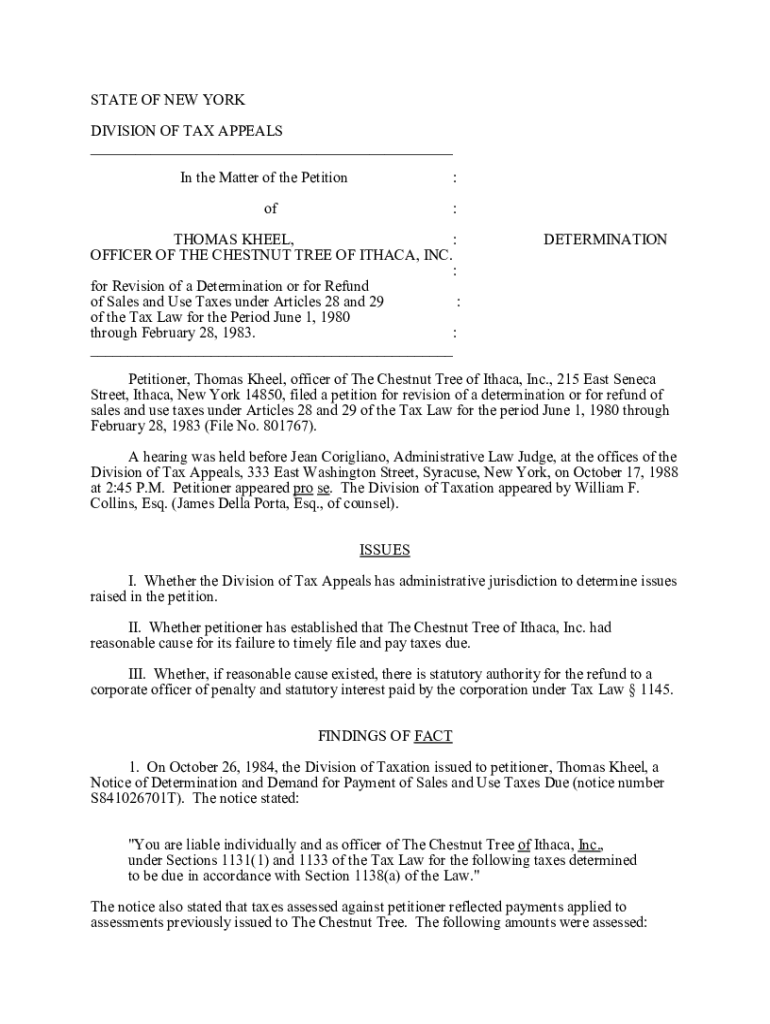 STATE OF NEW YORK

DIVISION OF TAX APPEALS

In the Matter of the Petition :

of :

THOMAS KHEEL, : DETERMINATION
OFFICER OF THE CHESTNUT TREE OF ITHACA, INC.
:
for Revision of a Determination or for Refund of Sales and Use Taxes under Articles 28 and 29 :
of the Tax Law for the Period June 1, 1980 through February 28, 1983. :

Petitioner, Thomas Kheel, officer of The Chestnut Tree of Ithaca, Inc., 215 East Seneca Street, Ithaca, New York 14850, filed a petition for revision of a determination or for refund of sales and use taxes under Articles 28 and 29 of the Tax Law for the period June 1, 1980 through February 28, 1983 (File No. 801767).

A hearing was held before Jean Corigliano, Administrative Law Judge, at the offices of the Division of Tax Appeals, 333 East Washington Street, Syracuse, New York, on October 17, 1988 at 2:45 P.M. Petitioner appeared pro se. The Division of Taxation appeared by William F. Collins, Esq. (James Della Porta, Esq., of counsel).

ISSUES

I. Whether the Division of Tax Appeals has administrative jurisdiction to determine issues raised in the petition.

II. Whether petitioner has established that The Chestnut Tree of Ithaca, Inc. had reasonable cause for its failure to timely file and pay taxes due.

III. Whether, if reasonable cause existed, there is statutory authority for the refund to a corporate officer of penalty and statutory interest paid by the corporation under Tax Law § 1145.

FINDINGS OF FACT

1. On October 26, 1984, the Division of Taxation issued to petitioner, Thomas Kheel, a Notice of Determination and Demand for Payment of Sales and Use Taxes Due (notice number S841026701T). The notice stated:

"You are liable individually and as officer of The Chestnut Tree of Ithaca, Inc., under Sections 1131(1) and 1133 of the Tax Law for the following taxes determined to be due in accordance with Section 1138(a) of the Law."

The notice also stated that taxes assessed against petitioner reflected payments applied to assessments previously issued to The Chestnut Tree. The following amounts were assessed: